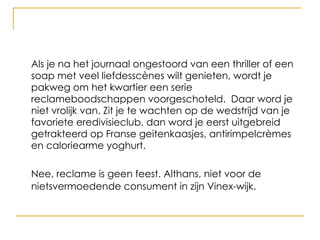 Als je na het journaal ongestoord van een thriller of een soap met veel liefdesscènes wilt genieten, wordt je pakweg om het kwartier een serie reclameboodschappen voorgeschoteld. Daar word je niet vrolijk van. Zit je te wachten op de wedstrijd van je favoriete eredivisieclub, dan word je eerst uitgebreid getrakteerd op Franse geitenkaasjes, antirimpelcrèmes en caloriearme yoghurt.

Nee, reclame is geen feest. Althans, niet voor de nietsvermoedende consument in zijn Vinex-wijk.